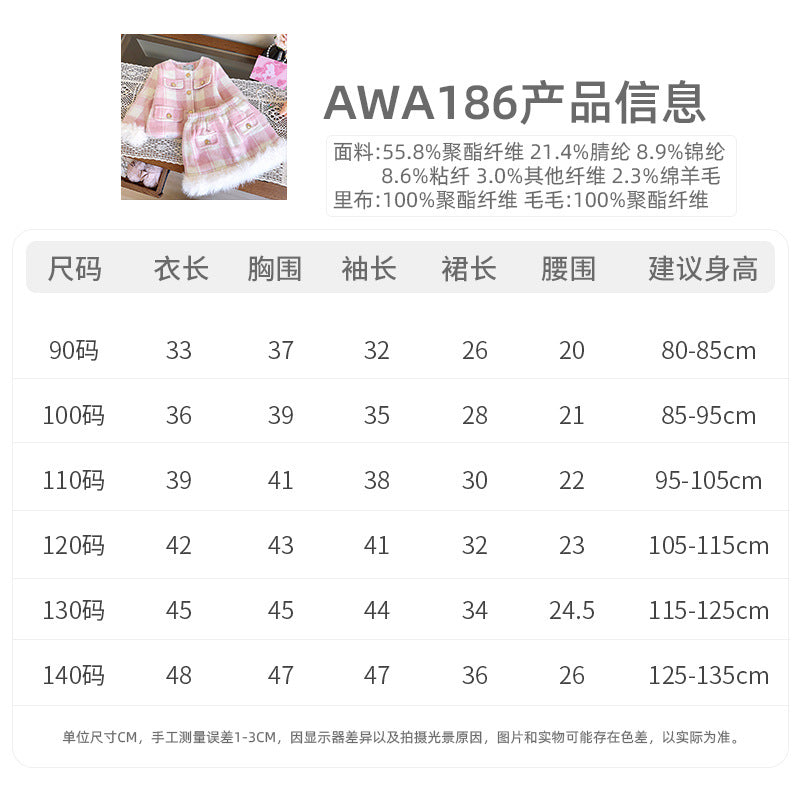 AWA186产品信息

面料:55.8%聚酯纤维 21.4%腈纶 8.9%锦纶 8.6%粘纤 3.0%其他纤维 2.3%绵羊毛
里布:100%聚酯纤维 毛毛:100%聚酯纤维

| 尺码 | 衣长 | 胸围 | 袖长 | 裙长 | 腰围 | 建议身高 |
|---|---|---|---|---|---|---|
| 90码 | 33 | 37 | 32 | 26 | 20 | 80-85cm |
| 100码 | 36 | 39 | 35 | 28 | 21 | 85-95cm |
| 110码 | 39 | 41 | 38 | 30 | 22 | 95-105cm |
| 120码 | 42 | 43 | 41 | 32 | 23 | 105-115cm |
| 130码 | 45 | 45 | 44 | 34 | 24.5 | 115-125cm |
| 140码 | 48 | 47 | 47 | 36 | 26 | 125-135cm |

单位尺寸CM，手工测量误差1-3CM，因显示器差异以及拍摄光景原因，图片和实物可能存在色差，以实际为准。